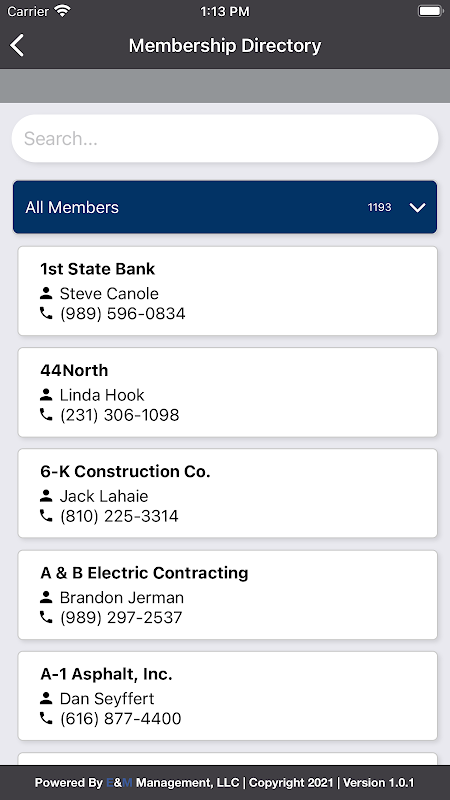 Carrier 1:13 PM

Membership Directory

Search...

All Members 1193

1st State Bank
Steve Canole
(989) 596-0834

44North
Linda Hook
(231) 306-1098

6-K Construction Co.
Jack Lahaie
(810) 225-3314

A & B Electric Contracting
Brandon Jerman
(989) 297-2537

A-1 Asphalt, Inc.
Dan Seyffert
(616) 877-4400

Powered By E&M Management, LLC | Copyright 2021 | Version 1.0.1